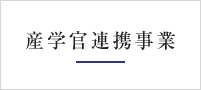 産学官連携事業